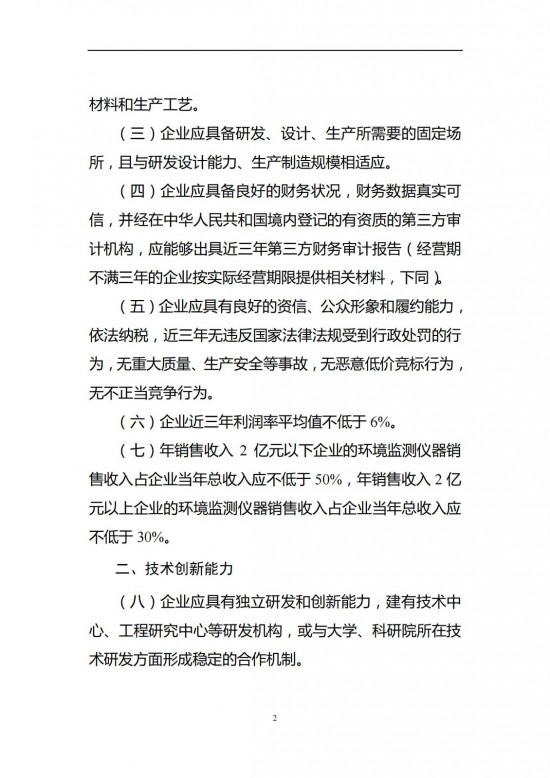 材料和生产工艺。

（三）企业应具备研发、设计、生产所需要的固定场所，且与研发设计能力、生产制造规模相适应。

（四）企业应具备良好的财务状况，财务数据真实可信，并经在中华人民共和国境内登记的有资质的第三方审计机构，应能够出具近三年第三方财务审计报告（经营期不满三年的企业按实际经营期限提供相关材料，下同）。

（五）企业应具有良好的资信、公众形象和履约能力，依法纳税，近三年无违反国家法律法规受到行政处罚的行为，无重大质量、生产安全等事故，无恶意低价竞标行为，无不正当竞争行为。

（六）企业近三年利润率平均值不低于 6%。

（七）年销售收入 2 亿元以下企业的环境监测仪器销售收入占企业当年总收入应不低于 50%，年销售收入 2 亿元以上企业的环境监测仪器销售收入占企业当年总收入应不低于 30%。

二、技术创新能力

（八）企业应具有独立研发和创新能力，建有技术中心、工程研究中心等研发机构，或与大学、科研院所在技术研发方面形成稳定的合作机制。

2